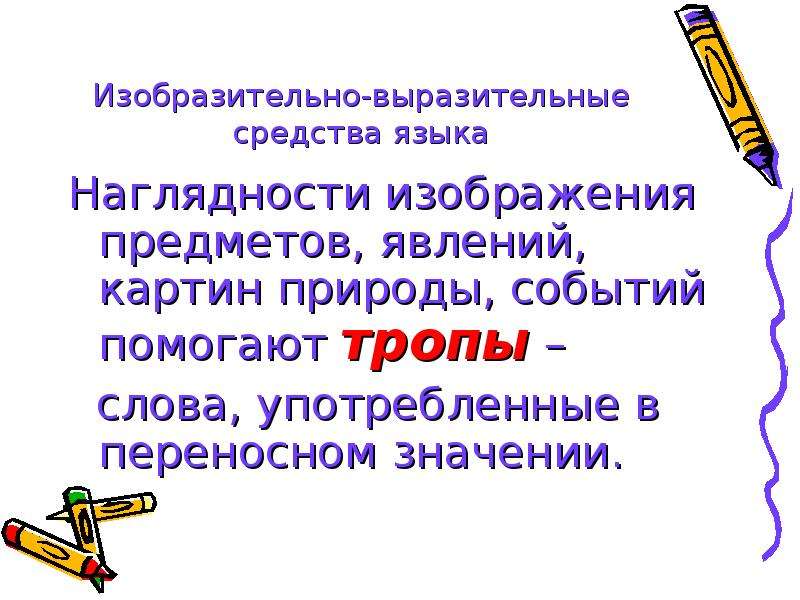 Изобразительно-выразительные средства языка

Наглядности изображения предметов, явлений, картин природы, событий помогают тропы –

слова, употребленные в переносном значении.